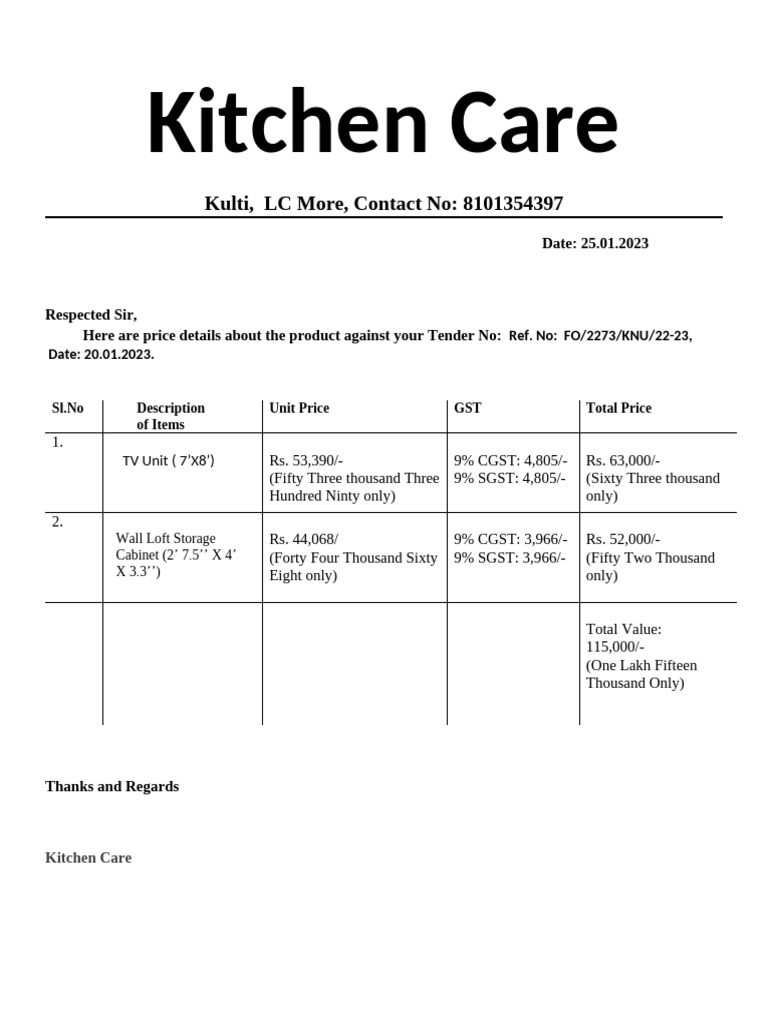 Kitchen Care

Kulti, LC More, Contact No: 8101354397

Date: 25.01.2023

Respected Sir,

Here are price details about the product against your Tender No: Ref. No: FO/2273/KNU/22-23, Date: 20.01.2023.

| Sl.No | Description of Items | Unit Price | GST | Total Price |
|---|---|---|---|---|
| 1. | TV Unit ( 7'X8') | Rs. 53,390/- (Fifty Three thousand Three Hundred Ninty only) | 9% CGST: 4,805/- 9% SGST: 4,805/- | Rs. 63,000/- (Sixty Three thousand only) |
| 2. | Wall Loft Storage Cabinet (2' 7.5'' X 4' X 3.3'') | Rs. 44,068/ (Forty Four Thousand Sixty Eight only) | 9% CGST: 3,966/- 9% SGST: 3,966/- | Rs. 52,000/- (Fifty Two Thousand only) |
| | | | | Total Value: 115,000/- (One Lakh Fifteen Thousand Only) |

Thanks and Regards

Kitchen Care